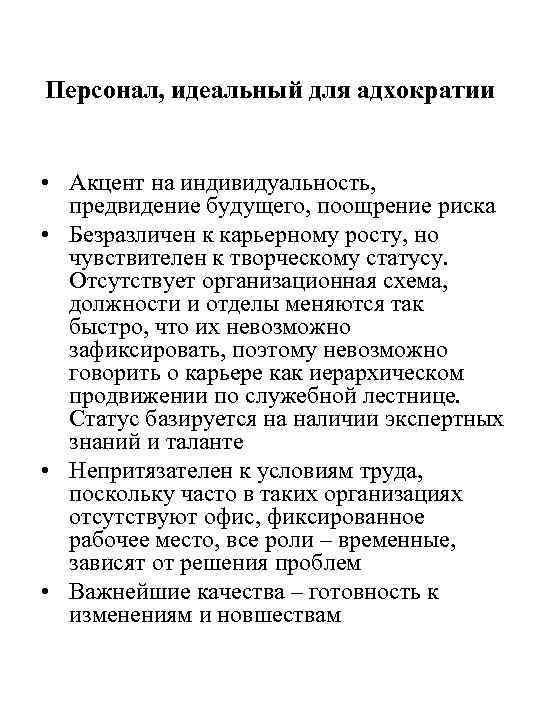 Персонал, идеальный для адхократии

• Акцент на индивидуальность, предвидение будущего, поощрение риска
• Безразличен к карьерному росту, но чувствителен к творческому статусу. Отсутствует организационная схема, должности и отделы меняются так быстро, что их невозможно зафиксировать, поэтому невозможно говорить о карьере как иерархическом продвижении по служебной лестнице. Статус базируется на наличии экспертных знаний и таланте
• Непритязателен к условиям труда, поскольку часто в таких организациях отсутствуют офис, фиксированное рабочее место, все роли – временные, зависят от решения проблем
• Важнейшие качества – готовность к изменениям и новшествам